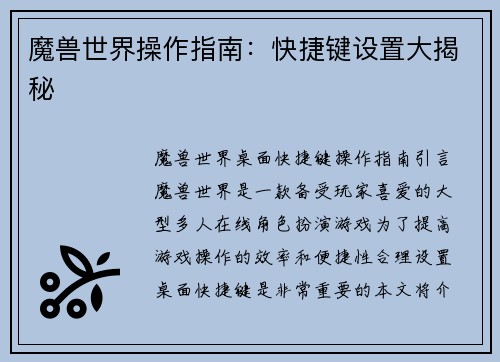 魔兽世界操作指南：快捷键设置大揭秘

魔兽世界桌面快捷键操作指南引言魔兽世界是一款备受玩家喜爱的大型多人在线角色扮演游戏为了提高游戏操作的效率和便捷性合理设置桌面快捷键是非常重要的本文将介